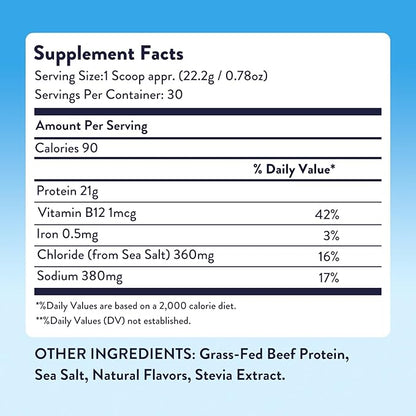 Supplement Facts
Serving Size:1 Scoop appr. (22.2g / 0.78oz)
Servings Per Container: 30

Amount Per Serving

Calories 90

| | % Daily Value* |
|---|---|
| Protein 21g | |
| Vitamin B12 1mcg | 42% |
| Iron 0.5mg | 3% |
| Chloride (from Sea Salt) 360mg | 16% |
| Sodium 380mg | 17% |

*%Daily Values are based on a 2,000 calorie diet.
**%Daily Values (DV) not established.

OTHER INGREDIENTS: Grass-Fed Beef Protein, Sea Salt, Natural Flavors, Stevia Extract.